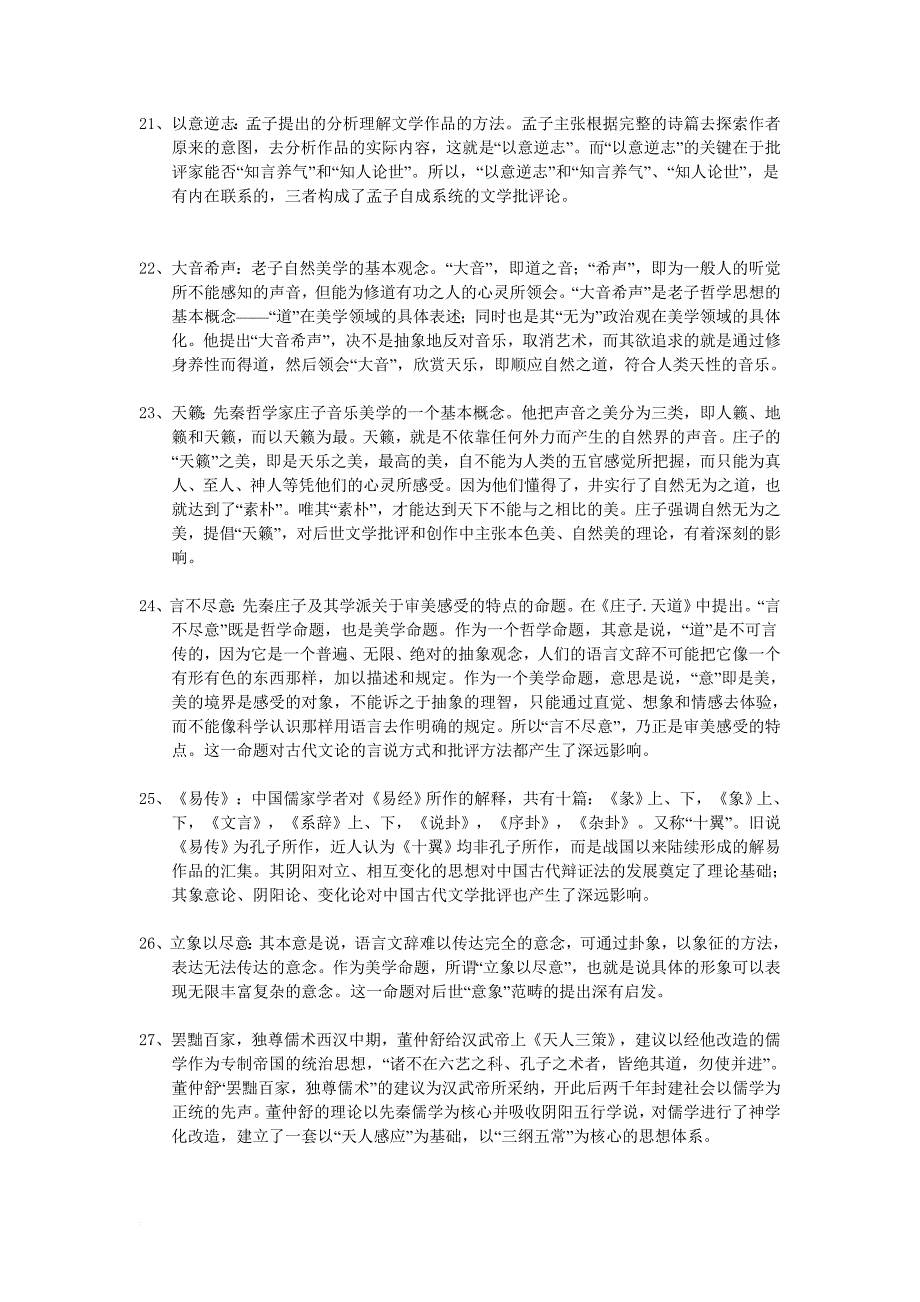 21、以意逆志：孟子提出的分析理解文学作品的方法。孟子主张根据完整的诗篇去探索作者原来的意图，去分析作品的实际内容，这就是“以意逆志”。而“以意逆志”的关键在于批评家能否“知言养气”和“知人论世”。所以，“以意逆志”和“知言养气”、“知人论世”，是有内在联系的，三者构成了孟子自成系统的文学批评论。

22、大音希声：老子自然美学的基本观念。“大音”，即道之音；“希声”，即为一般人的听觉所不能感知的声音，但能为修道有功之人的心灵所领会。“大音希声”是老子哲学思想的基本概念——“道”在美学领域的具体表述；同时也是其“无为”政治观在美学领域的具体化。他提出“大音希声”，决不是抽象地反对音乐，取消艺术，而其欲追求的就是通过修身养性而得道，然后领会“大音”，欣赏天乐，即顺应自然之道，符合人类天性的音乐。

23、天籁：先秦哲学家庄子音乐美学的一个基本概念。他把声音之美分为三类，即人籁、地籁和天籁，而以天籁为最。天籁，就是不依靠任何外力而产生的自然界的声音。庄子的“天籁”之美，即是天乐之美，最高的美，自不能为人类的五官感觉所把握，而只能为真人、至人、神人等凭他们的心灵所感受。因为他们懂得了，并实行了自然无为之道，也就达到了“素朴”。唯其“素朴”，才能达到天下不能与之相比的美。庄子强调自然无为之美，提倡“天籁”，对后世文学批评和创作中主张本色美、自然美的理论，有着深刻的影响。

24、言不尽意：先秦庄子及其学派关于审美感受的特点的命题。在《庄子.天道》中提出。“言不尽意”既是哲学命题，也是美学命题。作为一个哲学命题，其意是说，“道”是不可言传的，因为它是一个普遍、无限、绝对的抽象观念，人们的语言文辞不可能把它像一个有形有色的东西那样，加以描述和规定。作为一个美学命题，意思是说，“意”即是美，美的境界是感受的对象，不能诉之于抽象的理智，只能通过直觉、想象和情感去体验，而不能像科学认识那样用语言去作明确的规定。所以“言不尽意”，乃正是审美感受的特点。这一命题对古代文论的言说方式和批评方法都产生了深远影响。

25、《易传》：中国儒家学者对《易经》所作的解释，共有十篇：《彖》上、下，《象》上、下，《文言》，《系辞》上、下，《说卦》，《序卦》，《杂卦》。又称“十翼”。旧说《易传》为孔子所作，近人认为《十翼》均非孔子所作，而是战国以来陆续形成的解易作品的汇集。其阴阳对立、相互变化的思想对中国古代辩证法的发展奠定了理论基础；其象意论、阴阳论、变化论对中国古代文学批评也产生了深远影响。

26、立象以尽意：其本意是说，语言文辞难以传达完全的意念，可通过卦象，以象征的方法，表达无法传达的意念。作为美学命题，所谓“立象以尽意”，也就是说具体的形象可以表现无限丰富复杂的意念。这一命题对后世“意象”范畴的提出深有启发。

27、罢黜百家，独尊儒术西汉中期，董仲舒给汉武帝上《天人三策》，建议以经他改造的儒学作为专制帝国的统治思想，“诸不在六艺之科、孔子之术者，皆绝其道，勿使并进”。董仲舒“罢黜百家，独尊儒术”的建议为汉武帝所采纳，开此后两千年封建社会以儒学为正统的先声。董仲舒的理论以先秦儒学为核心并吸收阴阳五行学说，对儒学进行了神学化改造，建立了一套以“天人感应”为基础，以“三纲五常”为核心的思想体系。